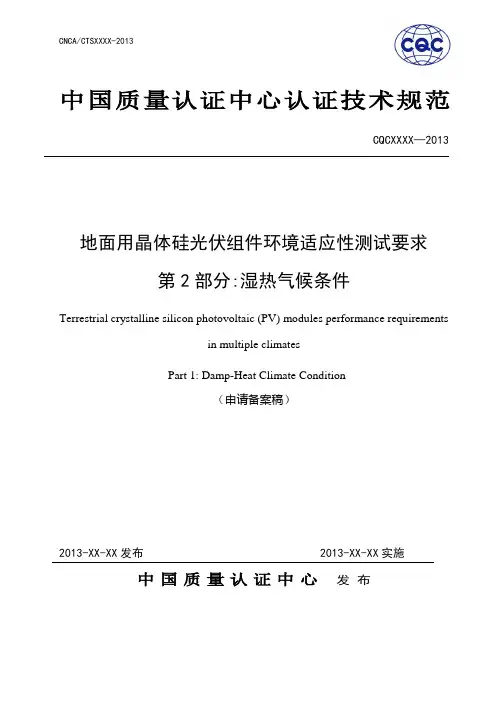 CNCA/CTSXXXX-2013

CQC

中国质量认证中心认证技术规范

CQCXXXX—2013

地面用晶体硅光伏组件环境适应性测试要求

第 2 部分:湿热气候条件

Terrestrial crystalline silicon photovoltaic (PV) modules performance requirements in multiple climates

Part 1: Damp-Heat Climate Condition

（申请备案稿）

2013-XX-XX 发布

2013-XX-XX 实施

中国质量认证中心 发布